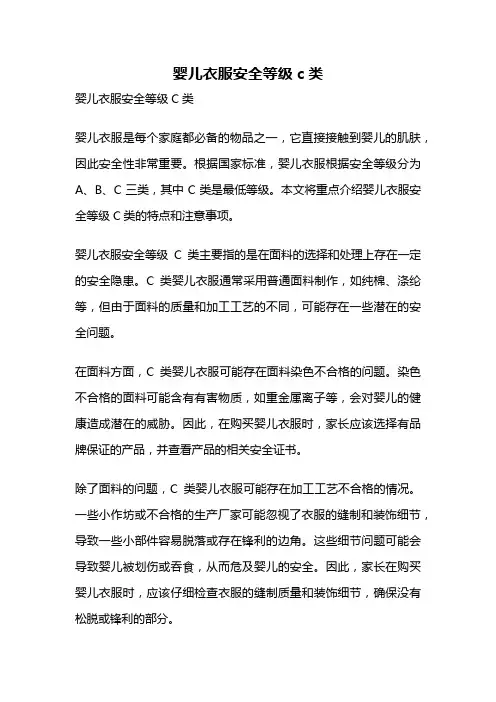 婴儿衣服安全等级 c 类

婴儿衣服安全等级 C 类

婴儿衣服是每个家庭都必备的物品之一，它直接接触到婴儿的肌肤，因此安全性非常重要。根据国家标准，婴儿衣服根据安全等级分为 A、B、C 三类，其中 C 类是最低等级。本文将重点介绍婴儿衣服安全等级 C 类的特点和注意事项。

婴儿衣服安全等级 C 类主要指的是在面料的选择和处理上存在一定的安全隐患。C 类婴儿衣服通常采用普通面料制作，如纯棉、涤纶等，但由于面料的质量和加工工艺的不同，可能存在一些潜在的安全问题。

在面料方面，C 类婴儿衣服可能存在面料染色不合格的问题。染色不合格的面料可能含有有害物质，如重金属离子等，会对婴儿的健康造成潜在的威胁。因此，在购买婴儿衣服时，家长应该选择有品牌保证的产品，并查看产品的相关安全证书。

除了面料的问题，C 类婴儿衣服可能存在加工工艺不合格的情况。一些小作坊或不合格的生产厂家可能忽视了衣服的缝制和装饰细节，导致一些小部件容易脱落或存在锋利的边角。这些细节问题可能会导致婴儿被划伤或吞食，从而危及婴儿的安全。因此，家长在购买婴儿衣服时，应该仔细检查衣服的缝制质量和装饰细节，确保没有松脱或锋利的部分。